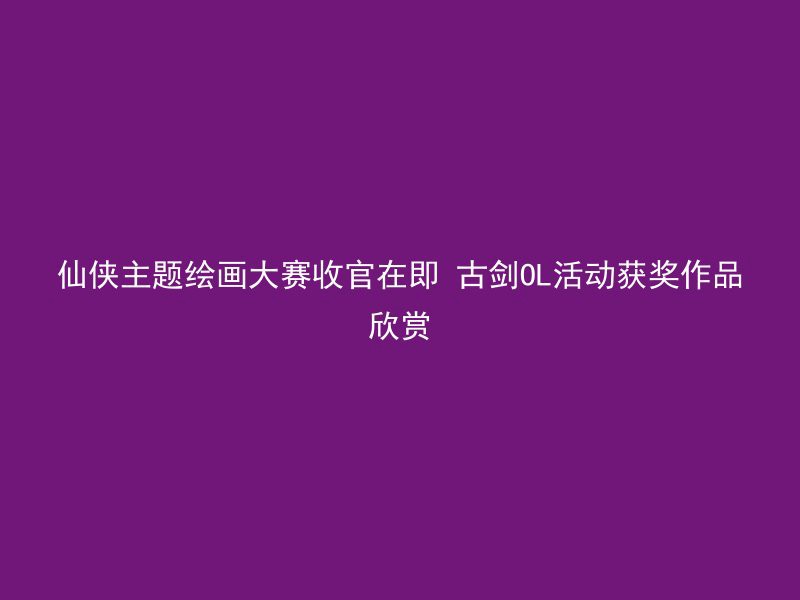 仙侠主题绘画大赛收官在即 古剑OL活动获奖作品欣赏